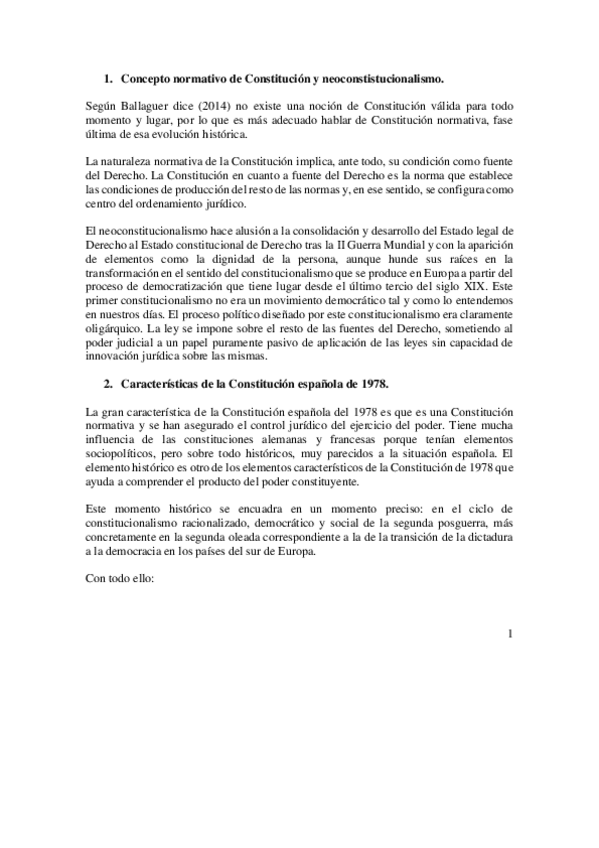 1. Concepto normativo de Constitución y neoconstistucionalismo.

Según Ballaguer dice (2014) no existe una noción de Constitución válida para todo momento y lugar, por lo que es más adecuado hablar de Constitución normativa, fase última de esa evolución histórica.

La naturaleza normativa de la Constitución implica, ante todo, su condición como fuente del Derecho. La Constitución en cuanto a fuente del Derecho es la norma que establece las condiciones de producción del resto de las normas y, en ese sentido, se configura como centro del ordenamiento jurídico.

El neoconstitucionalismo hace alusión a la consolidación y desarrollo del Estado legal de Derecho al Estado constitucional de Derecho tras la II Guerra Mundial y con la aparición de elementos como la dignidad de la persona, aunque hunde sus raíces en la transformación en el sentido del constitucionalismo que se produce en Europa a partir del proceso de democratización que tiene lugar desde el último tercio del siglo XIX. Este primer constitucionalismo no era un movimiento democrático tal y como lo entendemos en nuestros días. El proceso político diseñado por este constitucionalismo era claramente oligárquico. La ley se impone sobre el resto de las fuentes del Derecho, sometiendo al poder judicial a un papel puramente pasivo de aplicación de las leyes sin capacidad de innovación jurídica sobre las mismas.

2. Características de la Constitución española de 1978.

La gran característica de la Constitución española del 1978 es que es una Constitución normativa y se han asegurado el control jurídico del ejercicio del poder. Tiene mucha influencia de las constituciones alemanas y francesas porque tenían elementos sociopolíticos, pero sobre todo históricos, muy parecidos a la situación española. El elemento histórico es otro de los elementos característicos de la Constitución de 1978 que ayuda a comprender el producto del poder constituyente.

Este momento histórico se encuadra en un momento preciso: en el ciclo de constitucionalismo racionalizado, democrático y social de la segunda posguerra, más concretamente en la segunda oleada correspondiente a la de la transición de la dictadura a la democracia en los países del sur de Europa.

Con todo ello:

1